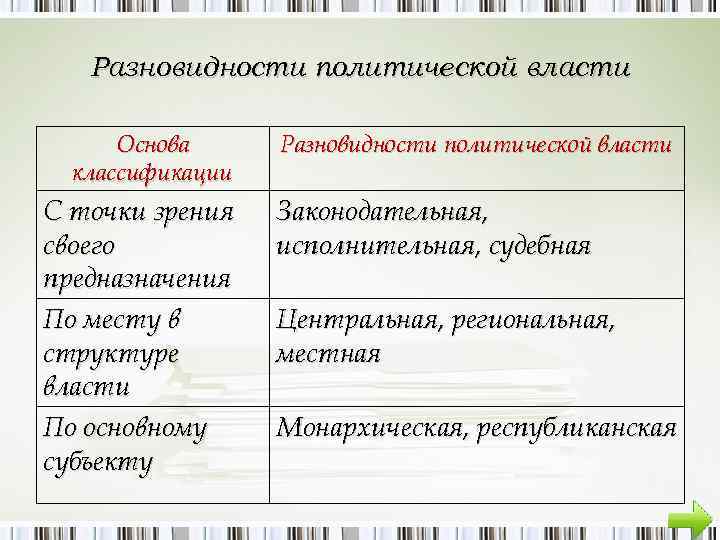 Разновидности политической власти

| Основа классификации | Разновидности политической власти |
|---|---|
| С точки зрения своего предназначения | Законодательная, исполнительная, судебная |
| По месту в структуре власти | Центральная, региональная, местная |
| По основному субъекту | Монархическая, республиканская |